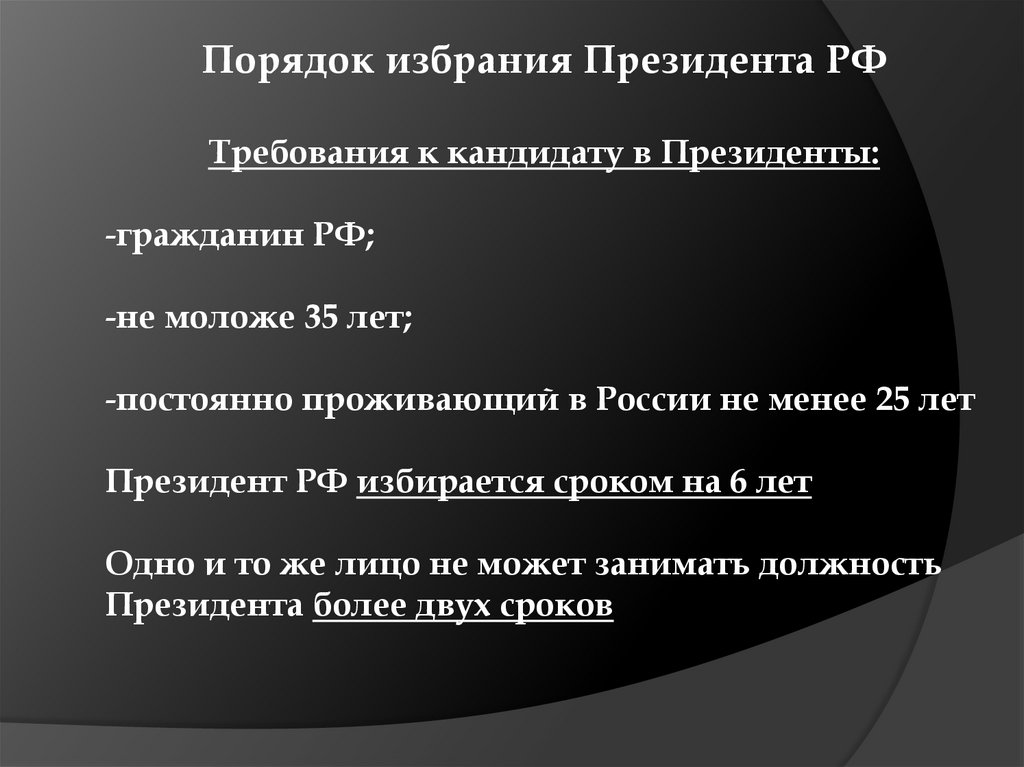 Порядок избрания Президента РФ

Требования к кандидату в Президенты:

-гражданин РФ;

-не моложе 35 лет;

-постоянно проживающий в России не менее 25 лет

Президент РФ избирается сроком на 6 лет

Одно и то же лицо не может занимать должность Президента более двух сроков